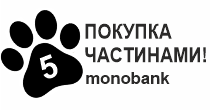 5
ПОКУПКА ЧАСТИНАМИ!
monobank